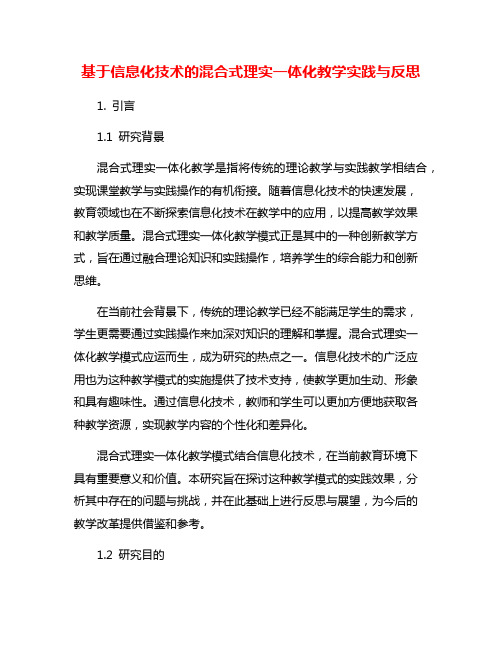 基于信息化技术的混合式理实一体化教学实践与反思

1. 引言

1.1 研究背景

混合式理实一体化教学是指将传统的理论教学与实践教学相结合，实现课堂教学与实践操作的有机衔接。随着信息化技术的快速发展，教育领域也在不断探索信息化技术在教学中的应用，以提高教学效果和教学质量。混合式理实一体化教学模式正是其中的一种创新教学方式，旨在通过融合理论知识和实践操作，培养学生的综合能力和创新思维。

在当前社会背景下，传统的理论教学已经不能满足学生的需求，学生更需要通过实践操作来加深对知识的理解和掌握。混合式理实一体化教学模式应运而生，成为研究的热点之一。信息化技术的广泛应用也为这种教学模式的实施提供了技术支持，使教学更加生动、形象和具有趣味性。通过信息化技术，教师和学生可以更加方便地获取各种教学资源，实现教学内容的个性化和差异化。

混合式理实一体化教学模式结合信息化技术，在当前教育环境下具有重要意义和价值。本研究旨在探讨这种教学模式的实践效果，分析其中存在的问题与挑战，并在此基础上进行反思与展望，为今后的教学改革提供借鉴和参考。

1.2 研究目的